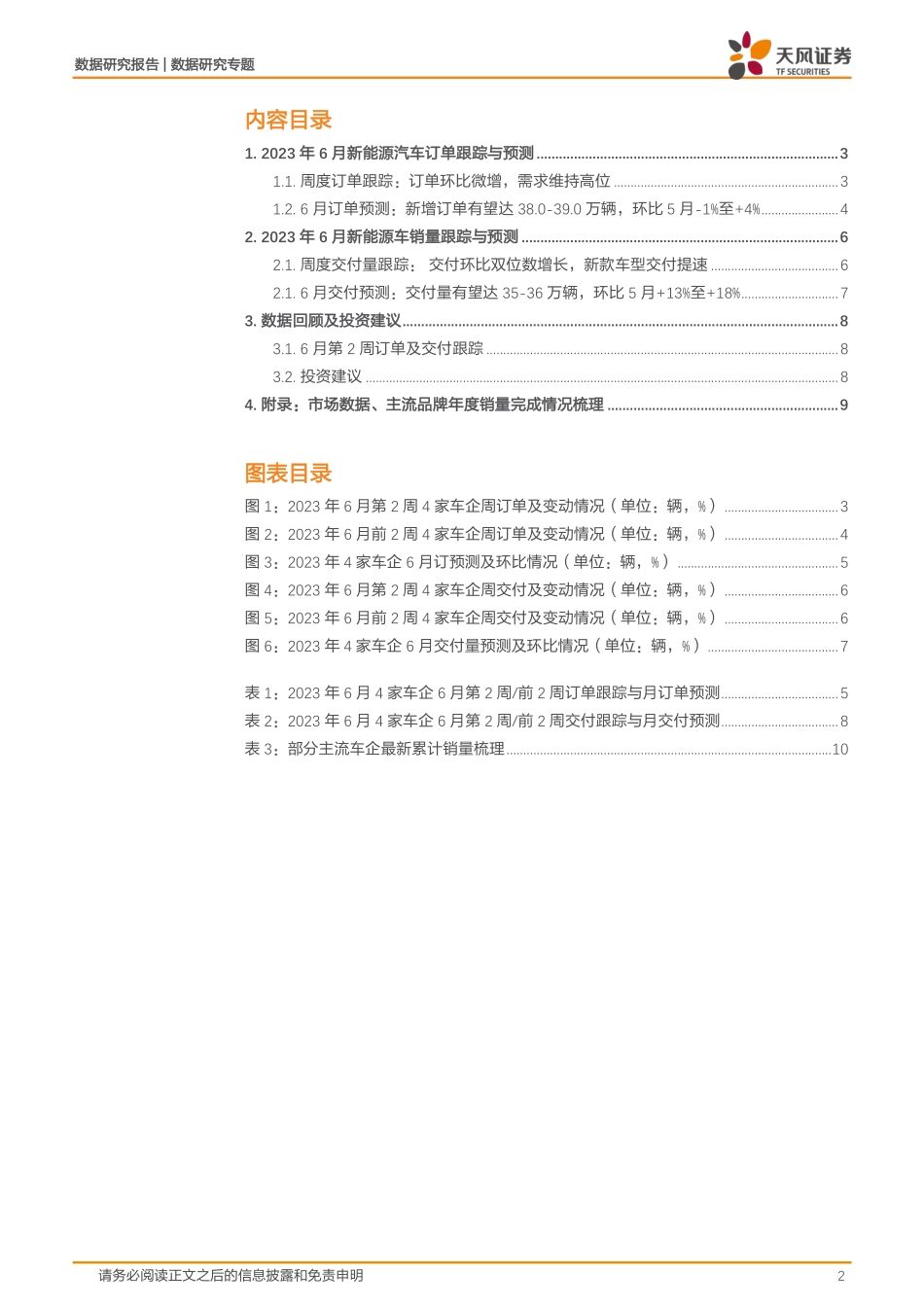 数据研究报告 | 数据研究专题

天风证券
TF SECURITIES

内容目录

1. 2023 年 6 月新能源汽车订单跟踪与预测 ........ 3
1.1. 周度订单跟踪：订单环比微增，需求维持高位 ........ 3
1.2. 6 月订单预测：新增订单有望达 38.0-39.0 万辆，环比 5 月-1%至+4% ........ 4
2. 2023 年 6 月新能源车销量跟踪与预测 ........ 6
2.1. 周度交付量跟踪： 交付环比双位数增长，新款车型交付提速 ........ 6
2.1. 6 月交付预测：交付量有望达 35-36 万辆，环比 5 月+13%至+18% ........ 7
3. 数据回顾及投资建议 ........ 8
3.1. 6 月第 2 周订单及交付跟踪 ........ 8
3.2. 投资建议 ........ 8
4. 附录：市场数据、主流品牌年度销量完成情况梳理 ........ 9

图表目录

图 1：2023 年 6 月第 2 周 4 家车企周订单及变动情况（单位：辆，%） ........ 3
图 2：2023 年 6 月前 2 周 4 家车企周订单及变动情况（单位：辆，%） ........ 4
图 3：2023 年 4 家车企 6 月订预测及环比情况（单位：辆，%） ........ 5
图 4：2023 年 6 月第 2 周 4 家车企周交付及变动情况（单位：辆，%） ........ 6
图 5：2023 年 6 月前 2 周 4 家车企周交付及变动情况（单位：辆，%） ........ 6
图 6：2023 年 4 家车企 6 月交付量预测及环比情况（单位：辆，%） ........ 7

表 1：2023 年 6 月 4 家车企 6 月第 2 周/前 2 周订单跟踪与月订单预测 ........ 5
表 2：2023 年 6 月 4 家车企 6 月第 2 周/前 2 周交付跟踪与月交付预测 ........ 8
表 3：部分主流车企最新累计销量梳理 ........ 10

请务必阅读正文之后的信息披露和免责申明

2